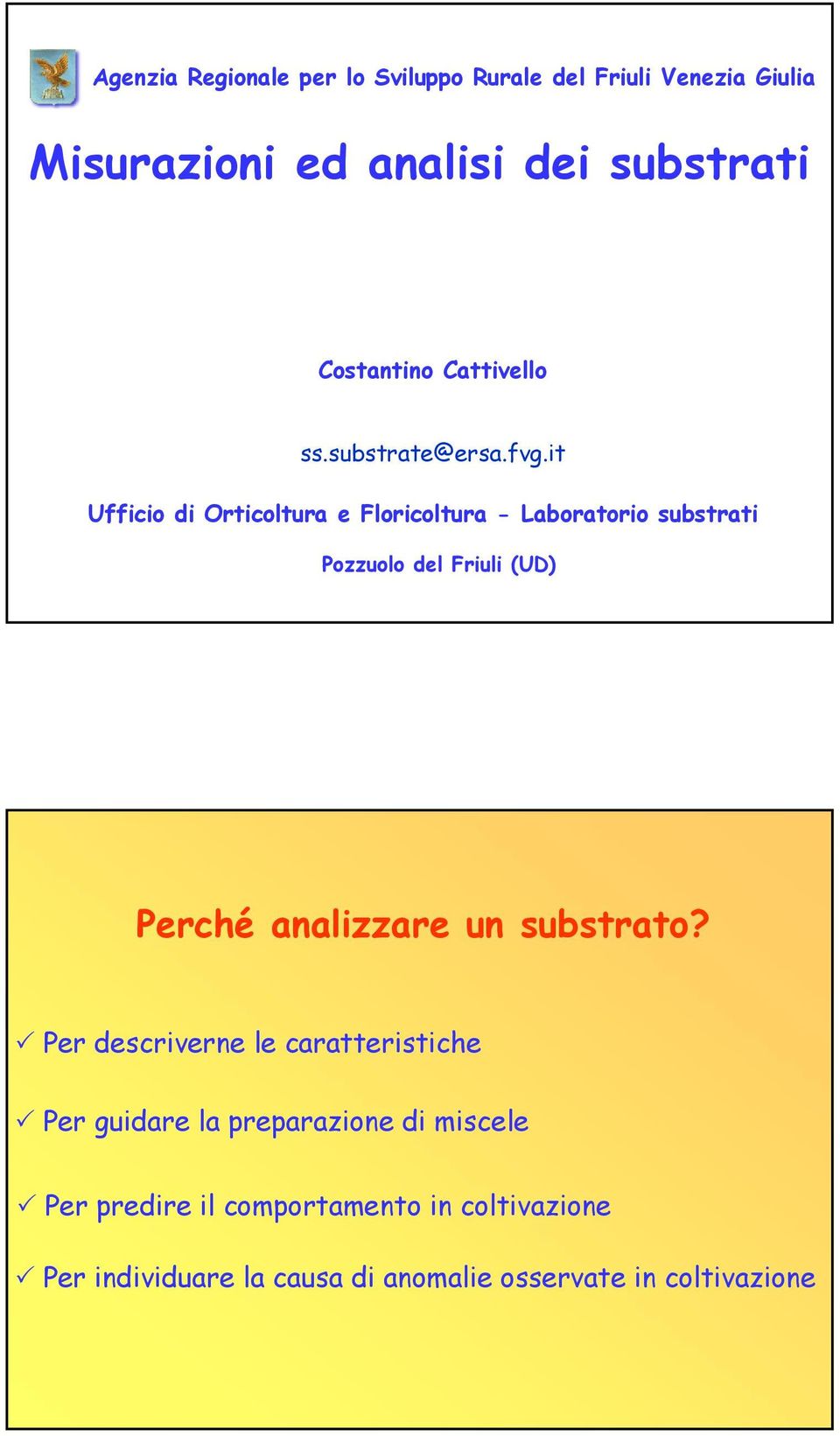 Agenzia Regionale per lo Sviluppo Rurale del Friuli Venezia Giulia

Misurazioni ed analisi dei substrati

Costantino Cattivello

ss.substrate@ersa.fvg.it

Ufficio di Orticoltura e Floricoltura - Laboratorio substrati

Pozzuolo del Friuli (UD)

Perché analizzare un substrato?

✓ Per descriverne le caratteristiche

✓ Per guidare la preparazione di miscele

✓ Per predire il comportamento in coltivazione

✓ Per individuare la causa di anomalie osservate in coltivazione